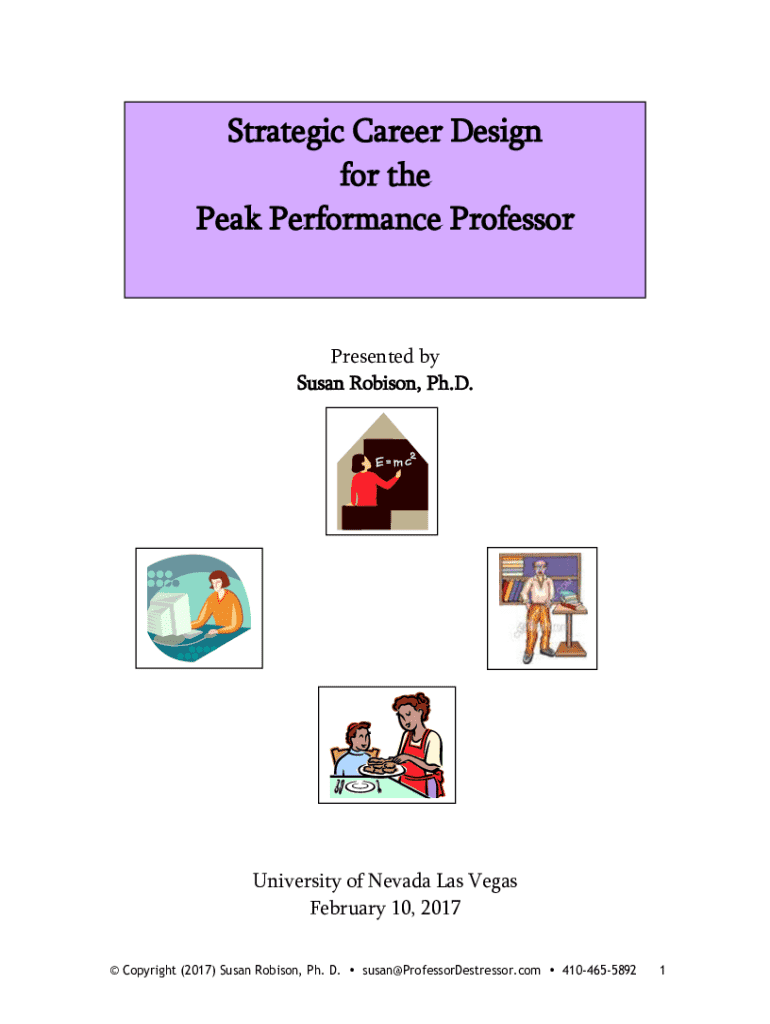 Strategic Career Design
for the
Peak Performance Professor

Presented by
Susan Robison, Ph.D.

$E=mc^2$

University of Nevada Las Vegas
February 10, 2017

© Copyright (2017) Susan Robison, Ph. D. • susan@ProfessorDestressor.com • 410-465-5892 1